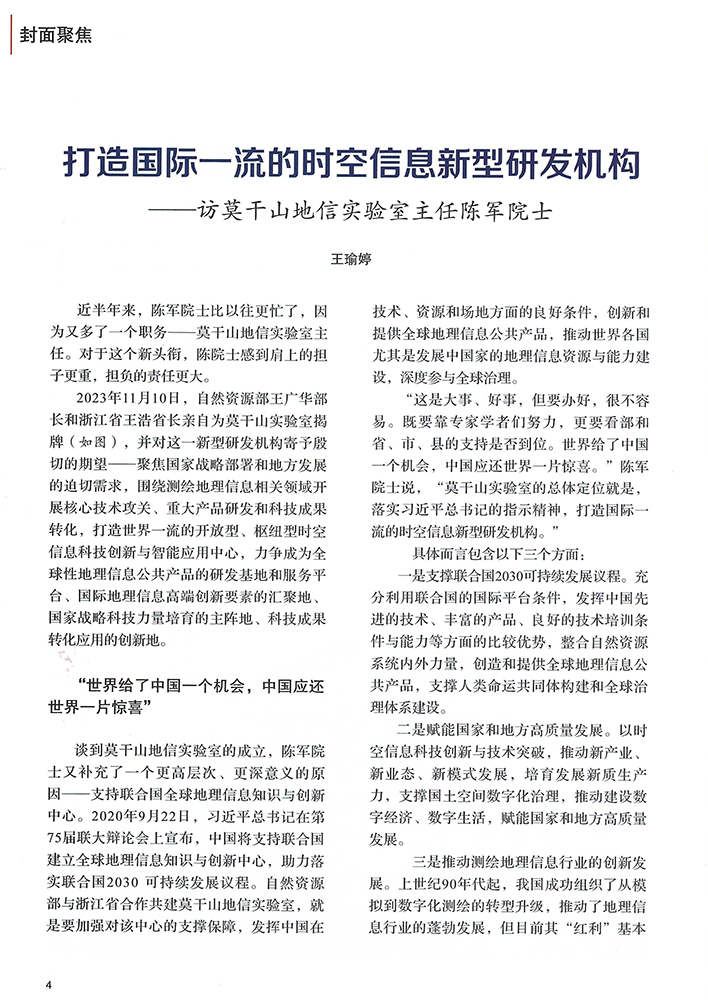 封面聚焦

打造国际一流的时空信息新型研发机构
——访莫干山地信实验室主任陈军院士

王瑜婷

近半年来，陈军院士比以往更忙了，因为又多了一个职务——莫干山地信实验室主任。对于这个新头衔，陈院士感到肩上的担子更重，担负的责任更大。

2023年11月10日，自然资源部王广华部长和浙江省王浩省长亲自为莫干山实验室揭牌（如图），并对这一新型研发机构寄予殷切的期望——聚焦国家战略部署和地方发展的迫切需求，围绕测绘地理信息相关领域开展核心技术攻关、重大产品研发和科技成果转化，打造世界一流的开放型、枢纽型时空信息科技创新与智能应用中心，力争成为全球性地理信息公共产品的研发基地和服务平台、国际地理信息高端创新要素的汇聚地、国家战略科技力量培育的主阵地、科技成果转化应用的创新地。

“世界给了中国一个机会，中国应还世界一片惊喜”

谈到莫干山地信实验室的成立，陈军院士又补充了一个更高层次、更深意义的原因——支持联合国全球地理信息知识与创新中心。2020年9月22日，习近平总书记在第75届联大辩论会上宣布，中国将支持联合国建立全球地理信息知识与创新中心，助力落实联合国2030 可持续发展议程。自然资源部与浙江省合作共建莫干山地信实验室，就是要加强对该中心的支撑保障，发挥中国在技术、资源和场地方面的良好条件，创新和提供全球地理信息公共产品，推动世界各国尤其是发展中国家的地理信息资源与能力建设，深度参与全球治理。

“这是大事、好事，但要办好，很不容易。既要靠专家学者们努力，更要看部和省、市、县的支持是否到位。世界给了中国一个机会，中国应还世界一片惊喜。”陈军院士说，“莫干山实验室的总体定位就是，落实习近平总书记的指示精神，打造国际一流的时空信息新型研发机构。”

具体而言包含以下三个方面：

一是支撑联合国2030可持续发展议程。充分利用联合国的国际平台条件，发挥中国先进的技术、丰富的产品、良好的技术培训条件与能力等方面的比较优势，整合自然资源系统内外力量，创造和提供全球地理信息公共产品，支撑人类命运共同体构建和全球治理体系建设。

二是赋能国家和地方高质量发展。以时空信息科技创新与技术突破，推动新产业、新业态、新模式发展，培育发展新质生产力，支撑国土空间数字化治理，推动建设数字经济、数字生活，赋能国家和地方高质量发展。

三是推动测绘地理信息行业的创新发展。上世纪90年代起，我国成功组织了从模拟到数字化测绘的转型升级，推动了地理信息行业的蓬勃发展，但目前其“红利”基本

4